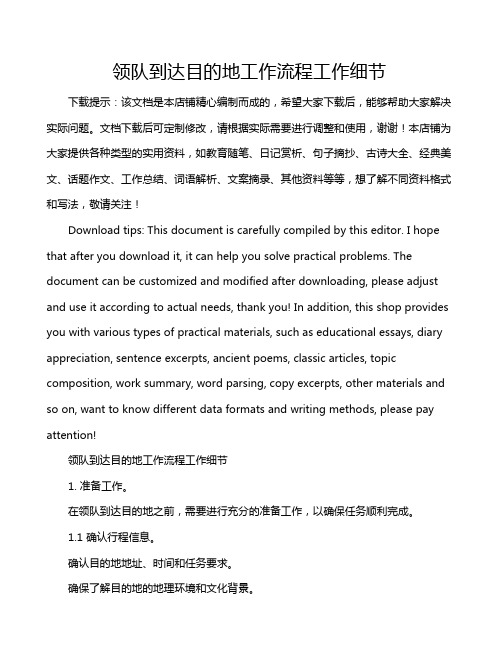 领队到达目的地工作流程工作细节

下载提示：该文档是本店铺精心编制而成的，希望大家下载后，能够帮助大家解决实际问题。文档下载后可定制修改，请根据实际需要进行调整和使用，谢谢！本店铺为大家提供各种类型的实用资料，如教育随笔、日记赏析、句子摘抄、古诗大全、经典美文、话题作文、工作总结、词语解析、文案摘录、其他资料等等，想了解不同资料格式和写法，敬请关注！

Download tips: This document is carefully compiled by this editor. I hope that after you download it, it can help you solve practical problems. The document can be customized and modified after downloading, please adjust and use it according to actual needs, thank you! In addition, this shop provides you with various types of practical materials, such as educational essays, diary appreciation, sentence excerpts, ancient poems, classic articles, topic composition, work summary, word parsing, copy excerpts, other materials and so on, want to know different data formats and writing methods, please pay attention!

领队到达目的地工作流程工作细节

1. 准备工作。

在领队到达目的地之前，需要进行充分的准备工作，以确保任务顺利完成。

1.1 确认行程信息。

确认目的地地址、时间和任务要求。

确保了解目的地的地理环境和文化背景。